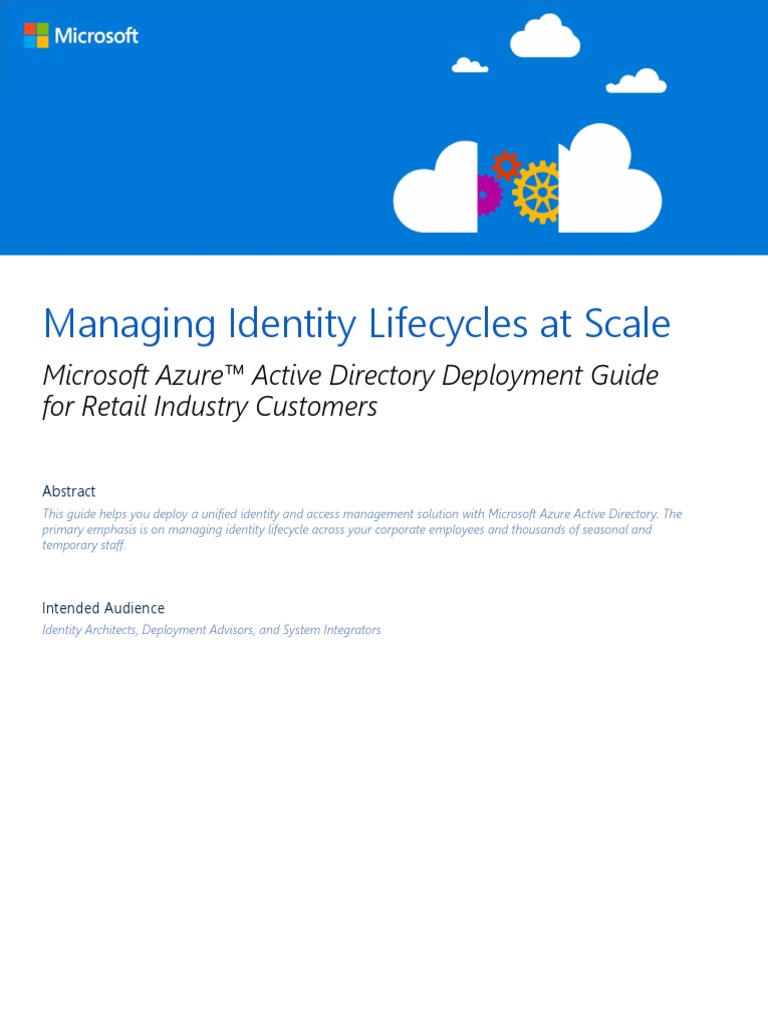 Microsoft

Managing Identity Lifecycles at Scale

Microsoft Azure™ Active Directory Deployment Guide for Retail Industry Customers

Abstract

This guide helps you deploy a unified identity and access management solution with Microsoft Azure Active Directory. The primary emphasis is on managing identity lifecycle across your corporate employees and thousands of seasonal and temporary staff.

Intended Audience

Identity Architects, Deployment Advisors, and System Integrators